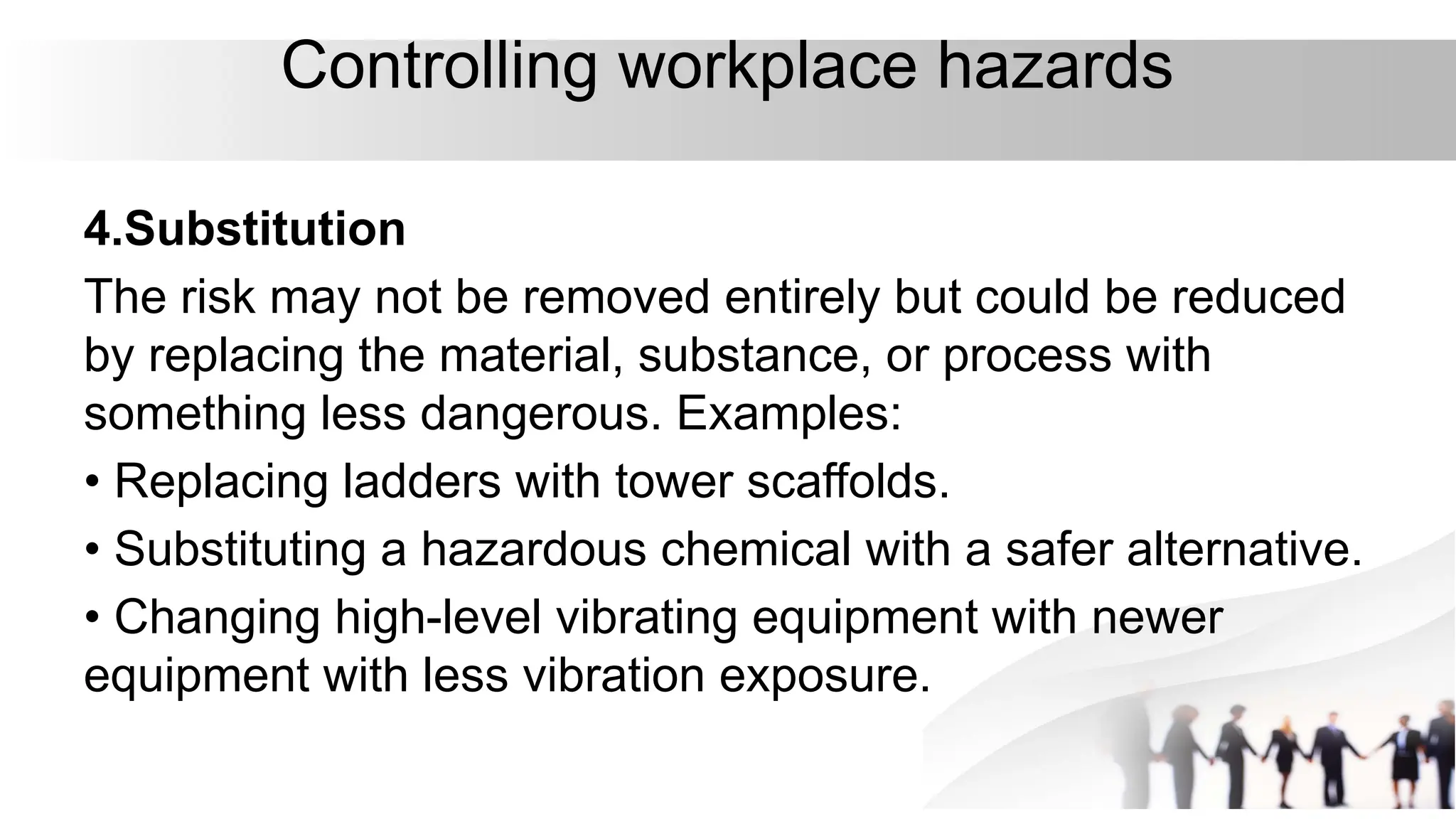 Controlling workplace hazards

4.Substitution

The risk may not be removed entirely but could be reduced by replacing the material, substance, or process with something less dangerous. Examples:

• Replacing ladders with tower scaffolds.

• Substituting a hazardous chemical with a safer alternative.

• Changing high-level vibrating equipment with newer equipment with less vibration exposure.